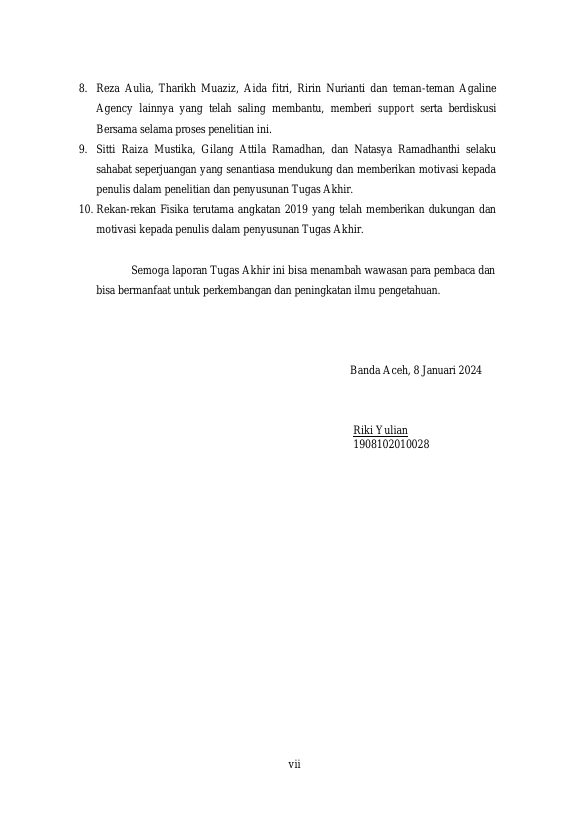 8. Reza Aulia, Tharikh Muaziz, Aida fitri, Ririn Nurianti dan teman-teman Agaline Agency lainnya yang telah saling membantu, memberi support serta berdiskusi Bersama selama proses penelitian ini.
9. Sitti Raiza Mustika, Gilang Attila Ramadhan, dan Natasya Ramadhanthi selaku sahabat seperjuangan yang senantiasa mendukung dan memberikan motivasi kepada penulis dalam penelitian dan penyusunan Tugas Akhir.
10. Rekan-rekan Fisika terutama angkatan 2019 yang telah memberikan dukungan dan motivasi kepada penulis dalam penyusunan Tugas Akhir.

Semoga laporan Tugas Akhir ini bisa menambah wawasan para pembaca dan bisa bermanfaat untuk perkembangan dan peningkatan ilmu pengetahuan.

Banda Aceh, 8 Januari 2024

Riki Yulian
1908102010028

vii